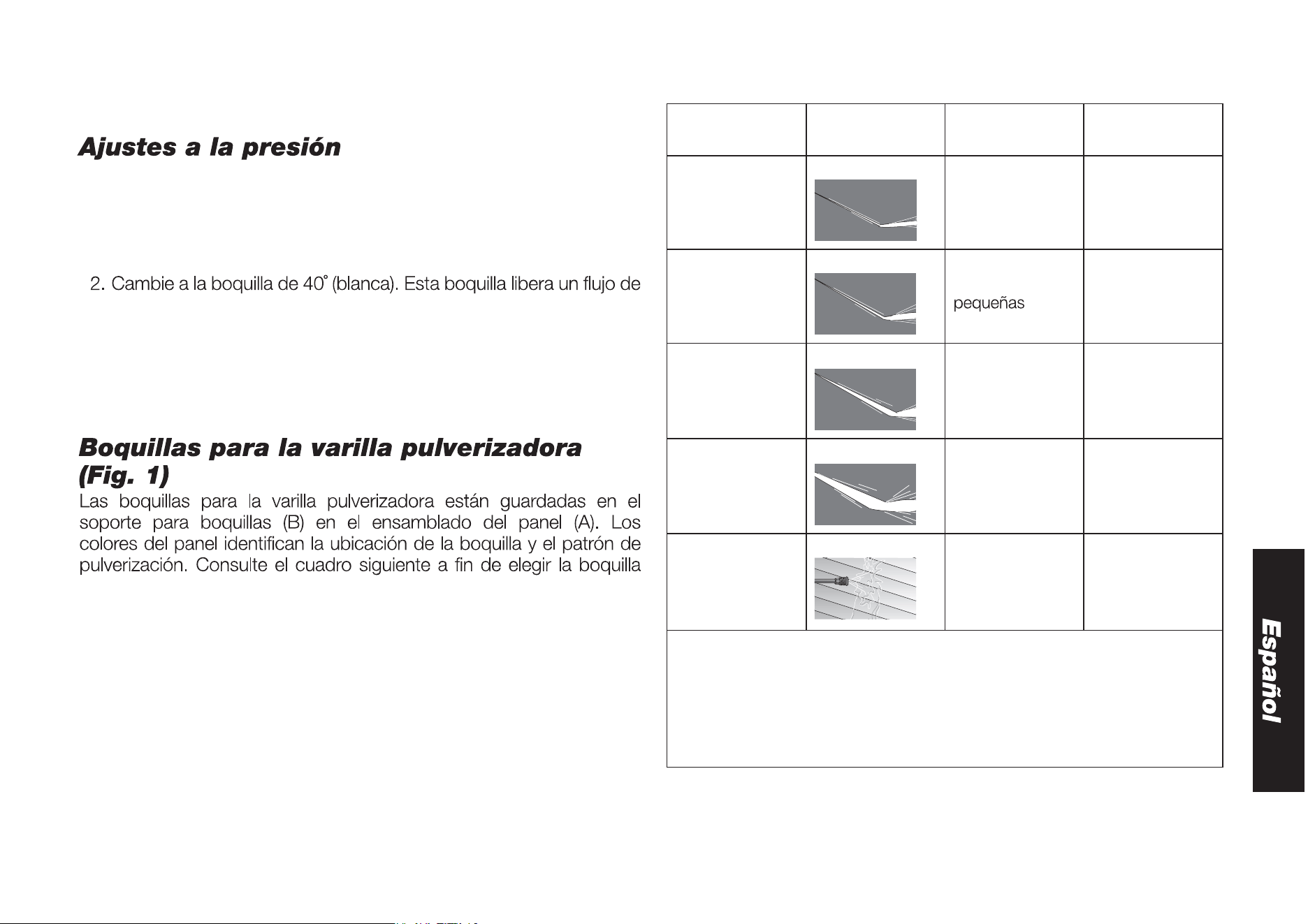 Ajustes a la presión

2. Cambie a la boquilla de 40° (blanca). Esta boquilla libera un flujo de

Boquillas para la varilla pulverizadora (Fig. 1)

Las boquillas para la varilla pulverizadora están guardadas en el soporte para boquillas (B) en el ensamblado del panel (A). Los colores del panel identifican la ubicación de la boquilla y el patrón de pulverización. Consulte el cuadro siguiente a fin de elegir la boquilla

pequeñas

Español